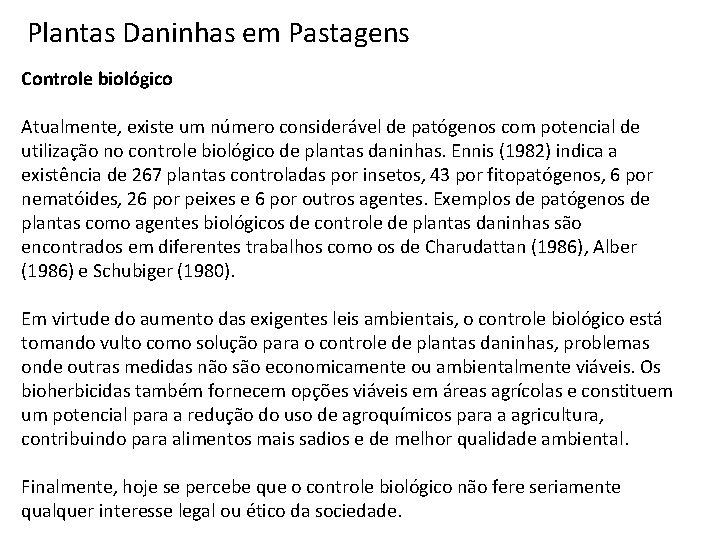 Plantas Daninhas em Pastagens

Controle biológico

Atualmente, existe um número considerável de patógenos com potencial de utilização no controle biológico de plantas daninhas. Ennis (1982) indica a existência de 267 plantas controladas por insetos, 43 por fitopatógenos, 6 por nematóides, 26 por peixes e 6 por outros agentes. Exemplos de patógenos de plantas como agentes biológicos de controle de plantas daninhas são encontrados em diferentes trabalhos como os de Charudattan (1986), Alber (1986) e Schubiger (1980).

Em virtude do aumento das exigentes leis ambientais, o controle biológico está tomando vulto como solução para o controle de plantas daninhas, problemas onde outras medidas não são economicamente ou ambientalmente viáveis. Os bioherbicidas também fornecem opções viáveis em áreas agrícolas e constituem um potencial para a redução do uso de agroquímicos para a agricultura, contribuindo para alimentos mais sadios e de melhor qualidade ambiental.

Finalmente, hoje se percebe que o controle biológico não fere seriamente qualquer interesse legal ou ético da sociedade.